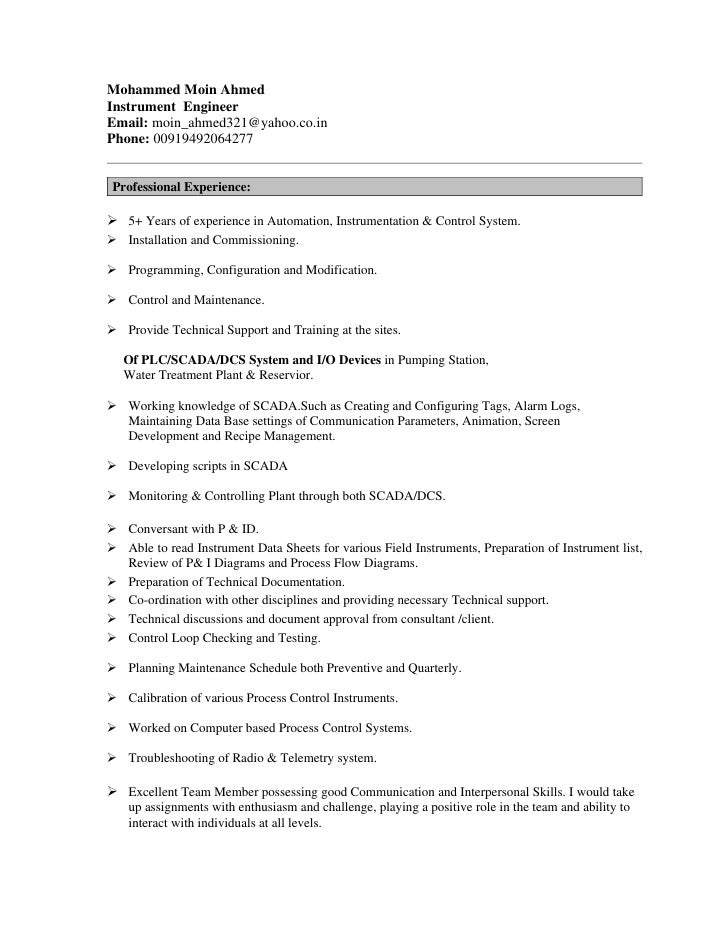 Mohammed Moin Ahmed
Instrument Engineer
Email: moin_ahmed321@yahoo.co.in
Phone: 00919492064277

Professional Experience:

➢ 5+ Years of experience in Automation, Instrumentation & Control System.
➢ Installation and Commissioning.

➢ Programming, Configuration and Modification.

➢ Control and Maintenance.

➢ Provide Technical Support and Training at the sites.

Of PLC/SCADA/DCS System and I/O Devices in Pumping Station, Water Treatment Plant & Reservior.

➢ Working knowledge of SCADA.Such as Creating and Configuring Tags, Alarm Logs, Maintaining Data Base settings of Communication Parameters, Animation, Screen Development and Recipe Management.

➢ Developing scripts in SCADA

➢ Monitoring & Controlling Plant through both SCADA/DCS.

➢ Conversant with P & ID.
➢ Able to read Instrument Data Sheets for various Field Instruments, Preparation of Instrument list, Review of P& I Diagrams and Process Flow Diagrams.
➢ Preparation of Technical Documentation.
➢ Co-ordination with other disciplines and providing necessary Technical support.
➢ Technical discussions and document approval from consultant /client.
➢ Control Loop Checking and Testing.

➢ Planning Maintenance Schedule both Preventive and Quarterly.

➢ Calibration of various Process Control Instruments.

➢ Worked on Computer based Process Control Systems.

➢ Troubleshooting of Radio & Telemetry system.

➢ Excellent Team Member possessing good Communication and Interpersonal Skills. I would take up assignments with enthusiasm and challenge, playing a positive role in the team and ability to interact with individuals at all levels.